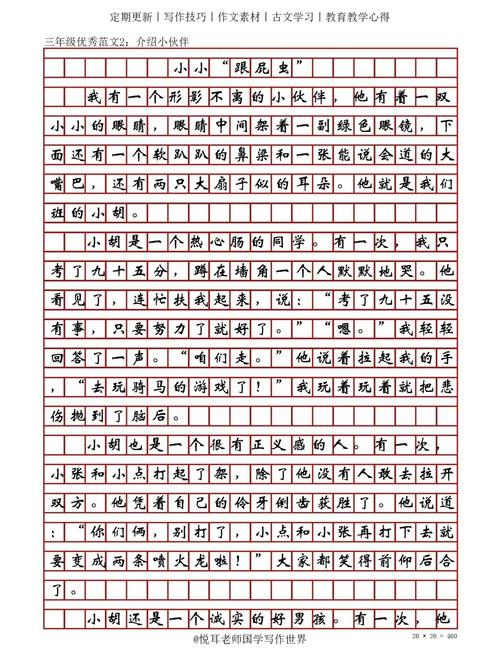 定期更新丨写作技巧丨作文素材丨古文学习丨教育教学心得

三年级优秀范文2：介绍小伙伴

小小“跟屁虫”

我有一个形影不离的小伙伴，他有着一双小小的眼睛，眼睛中间架着一副绿色眼镜，下面还有一个软趴趴的鼻梁和一张能说会道的大嘴巴，还有两只大扇子似的耳朵。他就是我们班的小胡。

小胡是一个热心肠的同学。有一次，我只考了九十五分，蹲在墙角一个人默默地哭。他看见了，连忙扶我起来，说：“考了九十五没有事，只要努力了就好了。”“嗯。”我轻轻回答了一声。“咱们走。”他说着拉起我的手，“去玩骑马的游戏了！”我玩着玩着就把悲伤抛到了脑后。

小胡也是一个很有正义感的人。有一次，小张和小点打起了架，除了他没有人敢去拉开双方。他凭着自己的伶牙俐齿获胜了。他说道：“你们俩，别打了，小点和小张再打下去就要变成两条喷火龙啦！”大家都笑得前仰后合了。

小胡还是一个诚实的好男孩。有一次，他

@悦耳老师国学写作世界

20 × 20 = 400